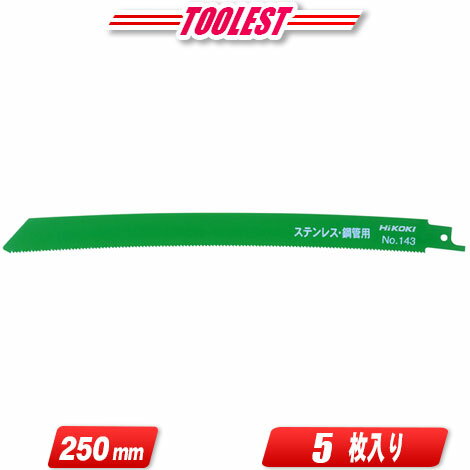 TOOLEST

ステンレス・鋼管用 HiKOKI No.143

250 mm

5 枚入り